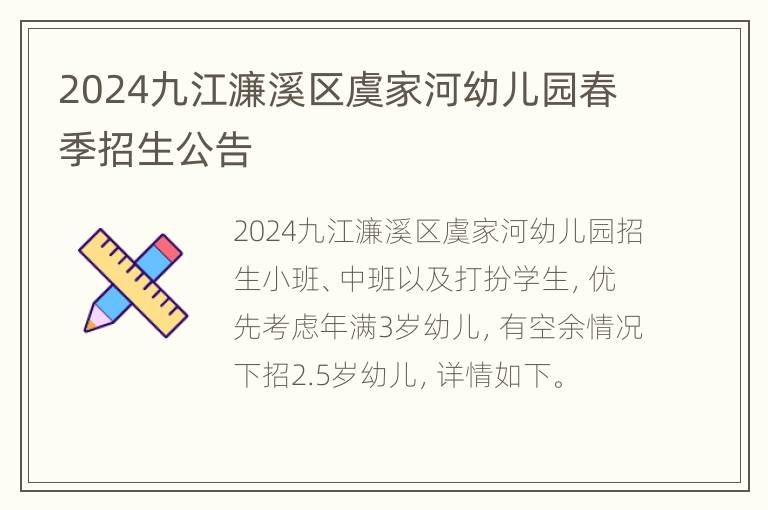 2024九江濂溪区虞家河幼儿园春季招生公告

2024九江濂溪区虞家河幼儿园招生小班、中班以及打扮学生，优先考虑年满3岁幼儿，有空余情况下招2.5岁幼儿，详情如下。